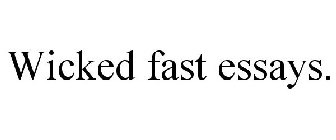 Wicked fast essays.